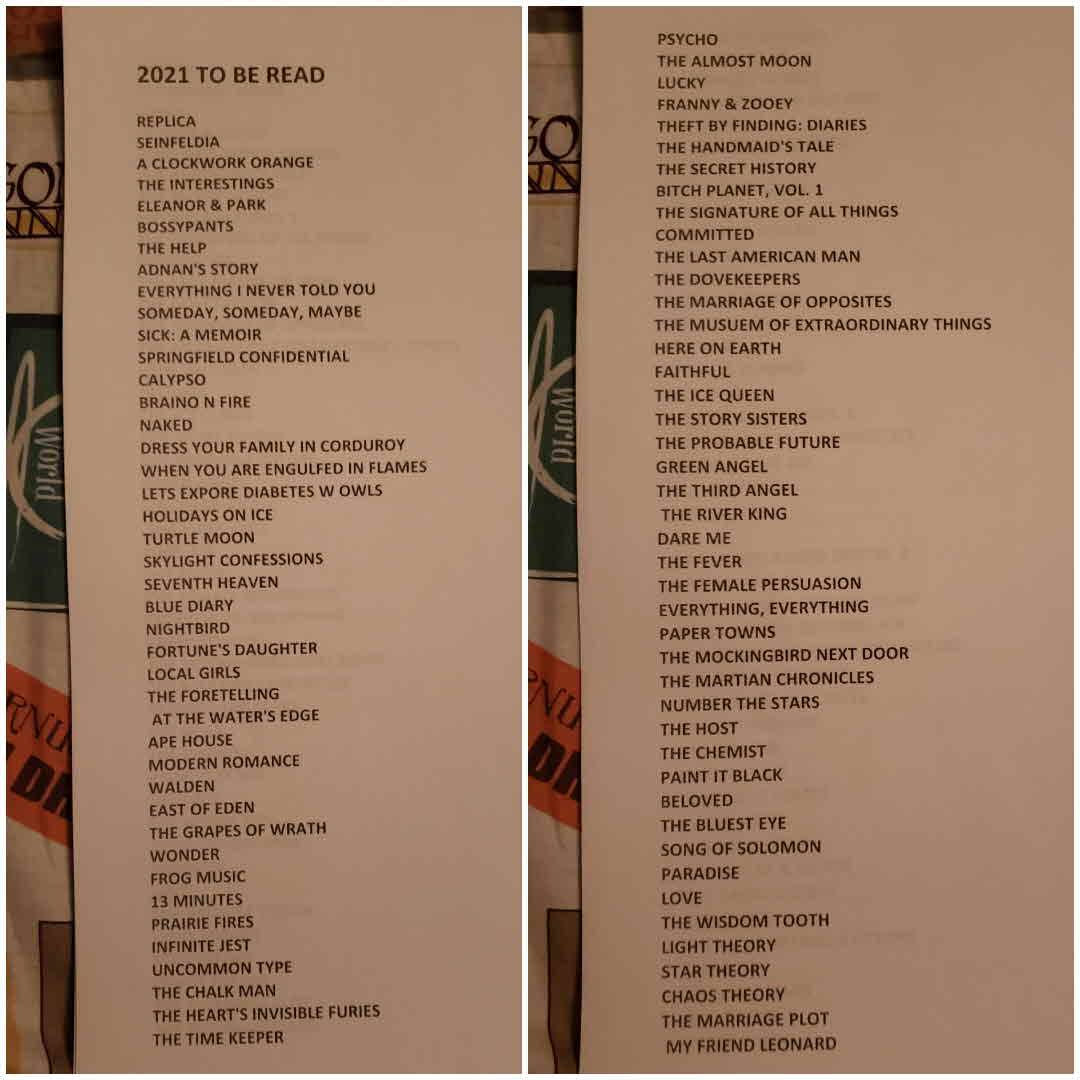 2021 TO BE READ

REPLICA
SEINFELDIA
A CLOCKWORK ORANGE
THE INTERESTINGS
ELEANOR & PARK
BOSSYPANTS
THE HELP
ADNAN'S STORY
EVERYTHING I NEVER TOLD YOU
SOMEDAY, SOMEDAY, MAYBE
SICK: A MEMOIR
SPRINGFIELD CONFIDENTIAL
CALYPSO
BRAINO N FIRE
NAKED
DRESS YOUR FAMILY IN CORDUROY
WHEN YOU ARE ENGULFED IN FLAMES
LETS EXPORE DIABETES W OWLS
HOLIDAYS ON ICE
TURTLE MOON
SKYLIGHT CONFESSIONS
SEVENTH HEAVEN
BLUE DIARY
NIGHTBIRD
FORTUNE'S DAUGHTER
LOCAL GIRLS
THE FORETELLING
AT THE WATER'S EDGE
APE HOUSE
MODERN ROMANCE
WALDEN
EAST OF EDEN
THE GRAPES OF WRATH
WONDER
FROG MUSIC
13 MINUTES
PRAIRIE FIRES
INFINITE JEST
UNCOMMON TYPE
THE CHALK MAN
THE HEART'S INVISIBLE FURIES
THE TIME KEEPER

PSYCHO
THE ALMOST MOON
LUCKY
FRANNY & ZOOEY
THEFT BY FINDING: DIARIES
THE HANDMAID'S TALE
THE SECRET HISTORY
BITCH PLANET, VOL. 1
THE SIGNATURE OF ALL THINGS
COMMITTED
THE LAST AMERICAN MAN
THE DOVEKEEPERS
THE MARRIAGE OF OPPOSITES
THE MUSUEM OF EXTRAORDINARY THINGS
HERE ON EARTH
FAITHFUL
THE ICE QUEEN
THE STORY SISTERS
THE PROBABLE FUTURE
GREEN ANGEL
THE THIRD ANGEL
THE RIVER KING
DARE ME
THE FEVER
THE FEMALE PERSUASION
EVERYTHING, EVERYTHING
PAPER TOWNS
THE MOCKINGBIRD NEXT DOOR
THE MARTIAN CHRONICLES
NUMBER THE STARS
THE HOST
THE CHEMIST
PAINT IT BLACK
BELOVED
THE BLUEST EYE
SONG OF SOLOMON
PARADISE
LOVE
THE WISDOM TOOTH
LIGHT THEORY
STAR THEORY
CHAOS THEORY
THE MARRIAGE PLOT
MY FRIEND LEONARD